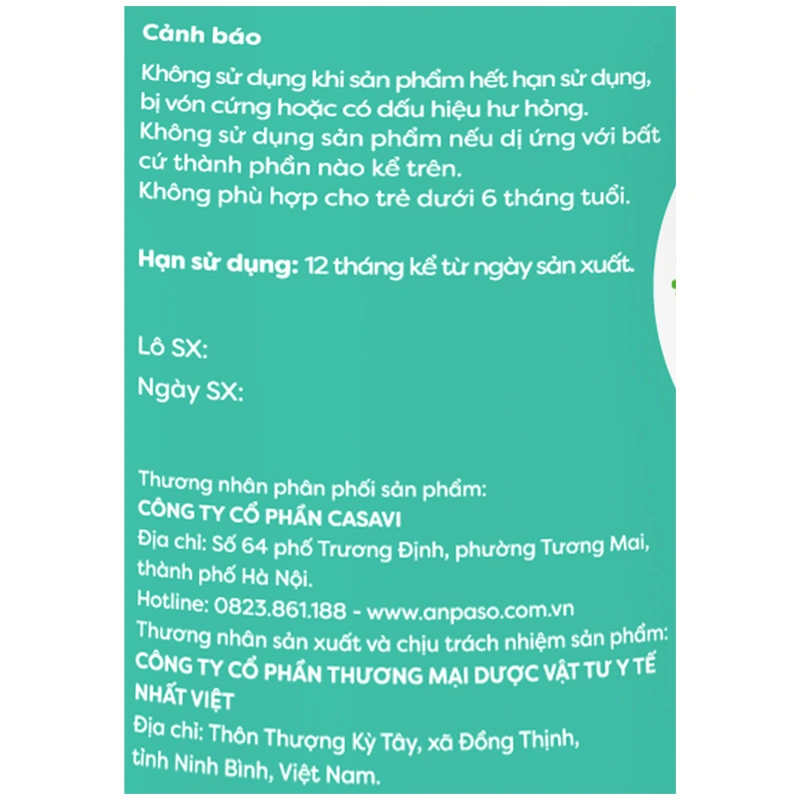 Cảnh báo

Không sử dụng khi sản phẩm hết hạn sử dụng, bị vón cứng hoặc có dấu hiệu hư hỏng.
Không sử dụng sản phẩm nếu dị ứng với bất cứ thành phần nào kể trên.
Không phù hợp cho trẻ dưới 6 tháng tuổi.

Hạn sử dụng: 12 tháng kể từ ngày sản xuất.

Lô SX:

Ngày SX:

Thương nhân phân phối sản phẩm:
CÔNG TY CỔ PHẦN CASAVI
Địa chỉ: Số 64 phố Trương Định, phường Tương Mai, thành phố Hà Nội.
Hotline: 0823.861.188 - www.anpaso.com.vn
Thương nhân sản xuất và chịu trách nhiệm sản phẩm:
CÔNG TY CỔ PHẦN THƯƠNG MẠI DƯỢC VẬT TƯ Y TẾ NHẤT VIỆT
Địa chỉ: Thôn Thượng Kỳ Tây, xã Đồng Thịnh, tỉnh Ninh Bình, Việt Nam.